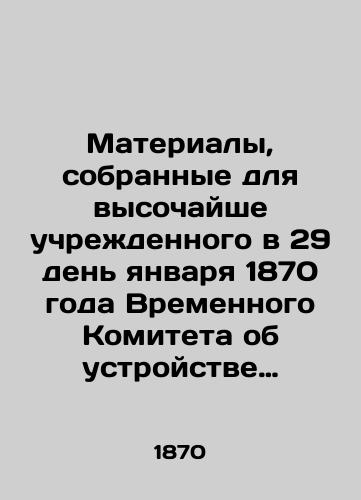 Материалы, собранные для высочайше учрежденного в 29 день января 1870 года Временного Комитета об устройстве…

1870